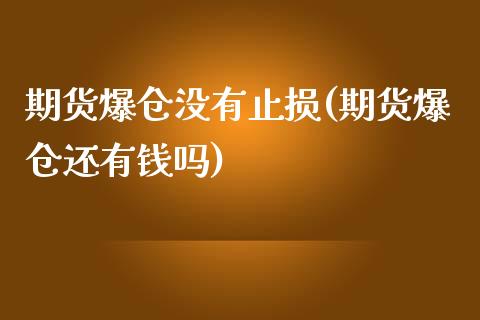 期货爆仓没有止损(期货爆仓还有钱吗)